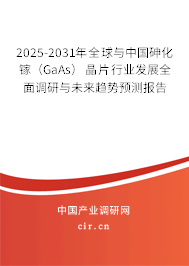 2025-2031年全球与中国砷化镓（GaAs）晶片行业发展全面调研与未来趋势预测报告

中国产业调研网

cir.cn